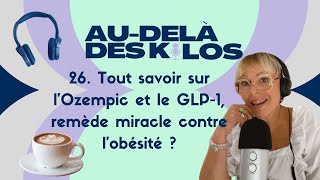 AU-DELÀ DES KILOS

26. Tout savoir sur l'Ozempic et le GLP-1, remède miracle contre l'obésité ?